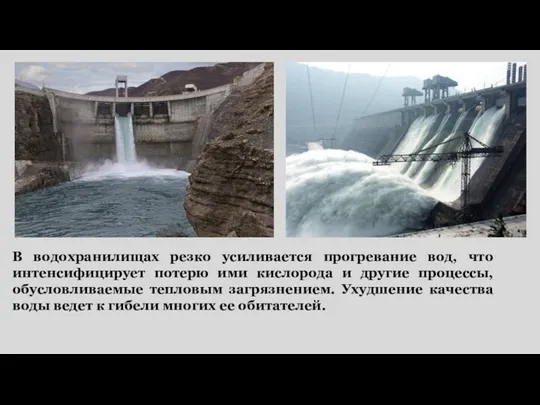 В водохранилищах резко усиливается прогревание вод, что интенсифицирует потерю ими кислорода и другие процессы, обусловливаемые тепловым загрязнением. Ухудшение качества воды ведет к гибели многих ее обитателей.